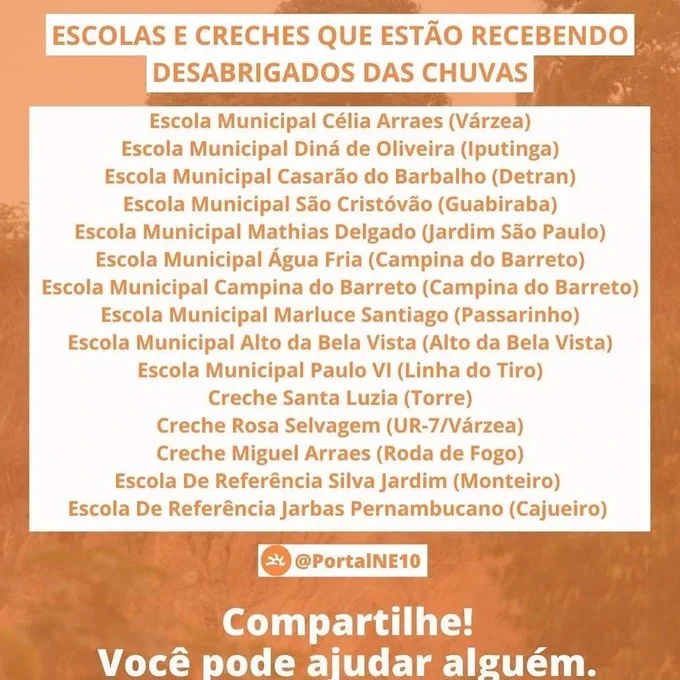 ESCOLAS E CRECHES QUE ESTÃO RECEBENDO DESABRIGADOS DAS CHUVAS

Escola Municipal Célia Arraes (Várzea)
Escola Municipal Diná de Oliveira (Iputinga)
Escola Municipal Casarão do Barbalho (Detran)
Escola Municipal São Cristóvão (Guabiraba)
Escola Municipal Mathias Delgado (Jardim São Paulo)
Escola Municipal Água Fria (Campina do Barreto)
Escola Municipal Campina do Barreto (Campina do Barreto)
Escola Municipal Marluce Santiago (Passarinho)
Escola Municipal Alto da Bela Vista (Alto da Bela Vista)
Escola Municipal Paulo VI (Linha do Tiro)
Creche Santa Luzia (Torre)
Creche Rosa Selvagem (UR-7/Várzea)
Creche Miguel Arraes (Roda de Fogo)
Escola De Referência Silva Jardim (Monteiro)
Escola De Referência Jarbas Pernambucano (Cajueiro)

@PortalNE10

Compartilhe!
Você pode ajudar alguém.